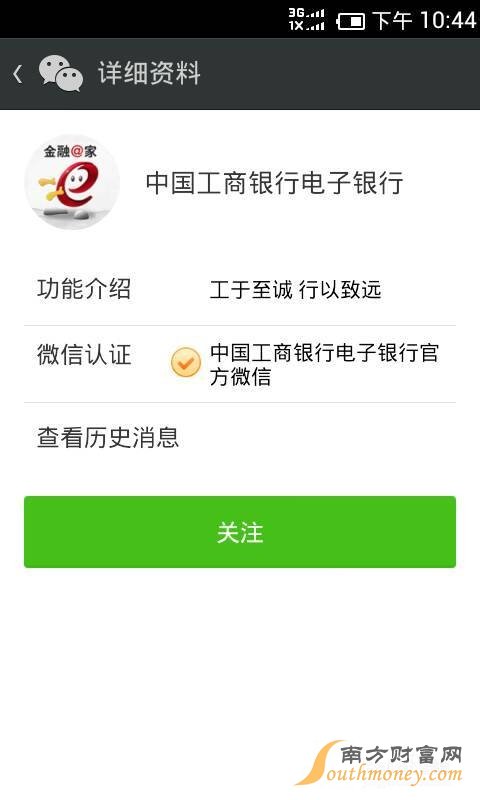 3G 1X 下午 10:44

详细资料

金融@家

中国工商银行电子银行

功能介绍 工于至诚 行以致远

微信认证 中国工商银行电子银行官方微信

查看历史消息

关注

南方财富网
Southmoney.com